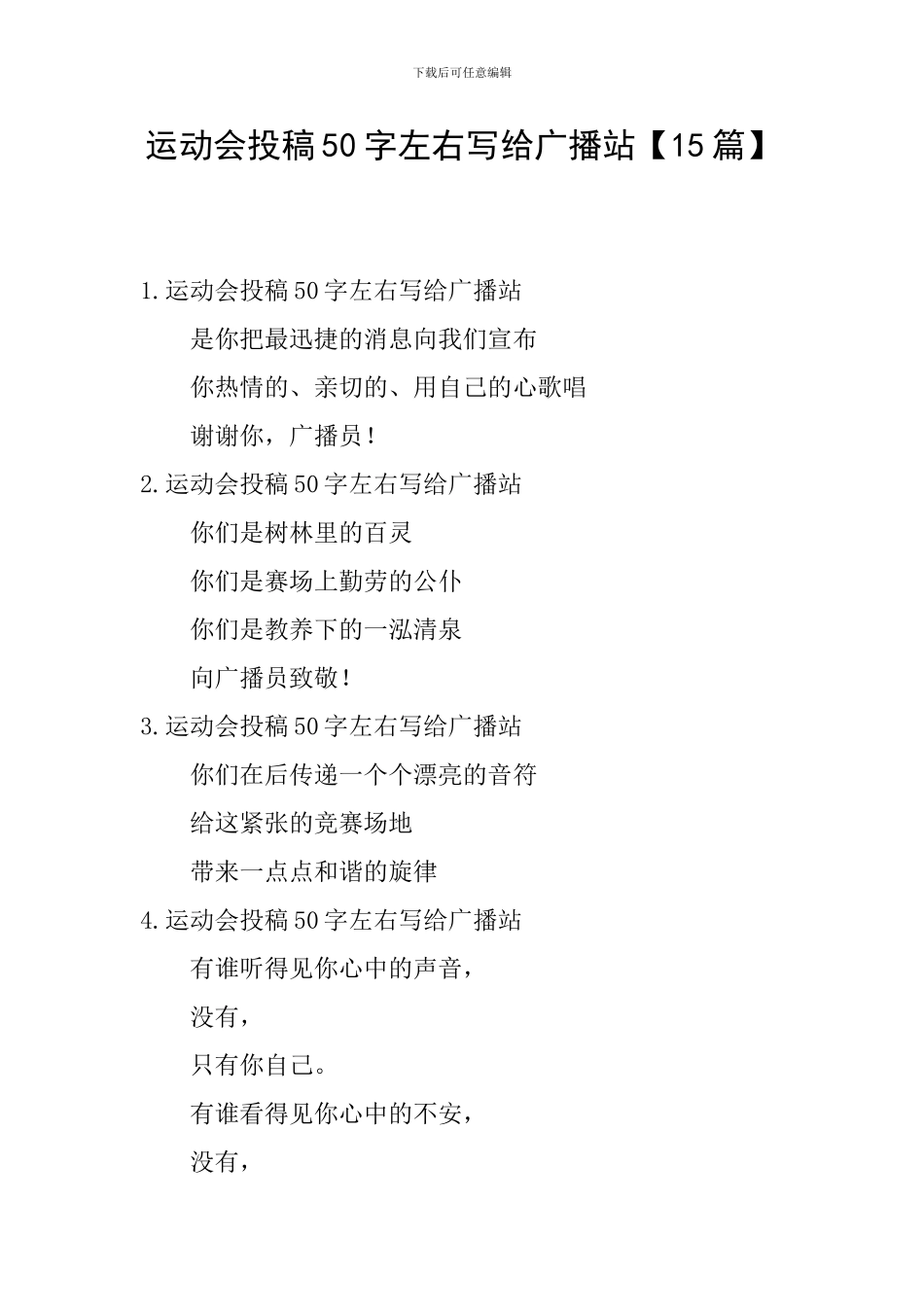 下载后可任意编辑

运动会投稿50字左右写给广播站【15篇】

1.运动会投稿50字左右写给广播站

是你把最迅捷的消息向我们宣布

你热情的、亲切的、用自己的心歌唱

谢谢你，广播员！

2.运动会投稿50字左右写给广播站

你们是树林里的百灵

你们是赛场上勤劳的公仆

你们是教养下的一泓清泉

向广播员致敬！

3.运动会投稿50字左右写给广播站

你们在后传递一个个漂亮的音符

给这紧张的竞赛场地

带来一点点和谐的旋律

4.运动会投稿50字左右写给广播站

有谁听得见你心中的声音，

没有，

只有你自己。

有谁看得见你心中的不安，

没有，